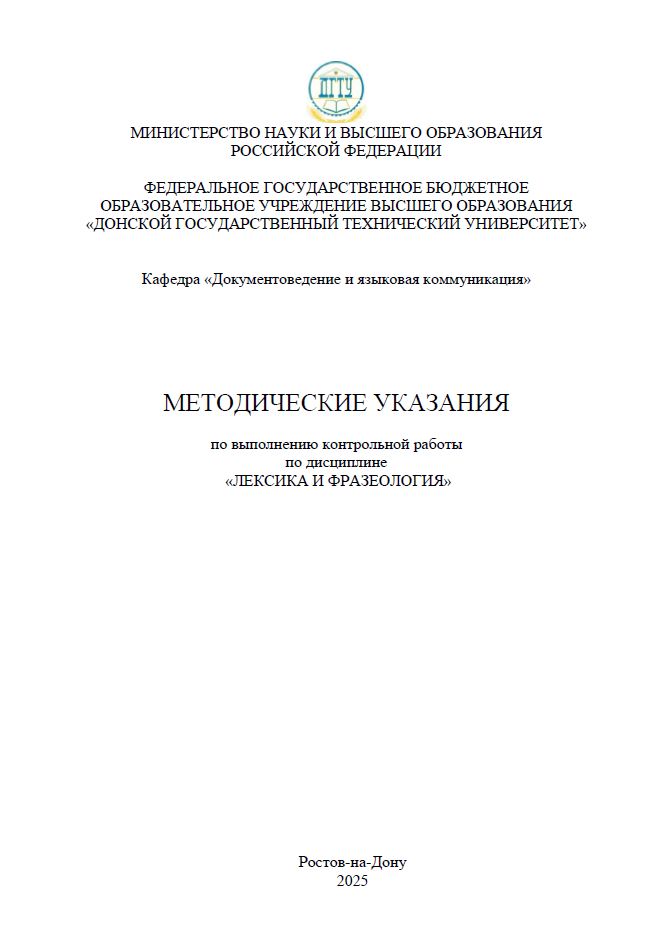 ДГТУ

МИНИСТЕРСТВО НАУКИ И ВЫСШЕГО ОБРАЗОВАНИЯ РОССИЙСКОЙ ФЕДЕРАЦИИ

ФЕДЕРАЛЬНОЕ ГОСУДАРСТВЕННОЕ БЮДЖЕТНОЕ ОБРАЗОВАТЕЛЬНОЕ УЧРЕЖДЕНИЕ ВЫСШЕГО ОБРАЗОВАНИЯ «ДОНСКОЙ ГОСУДАРСТВЕННЫЙ ТЕХНИЧЕСКИЙ УНИВЕРСИТЕТ»

Кафедра «Документоведение и языковая коммуникация»

МЕТОДИЧЕСКИЕ УКАЗАНИЯ

по выполнению контрольной работы
по дисциплине
«ЛЕКСИКА И ФРАЗЕОЛОГИЯ»

Ростов-на-Дону
2025